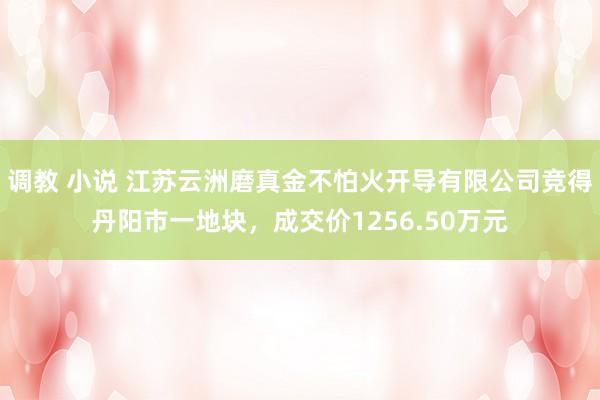 调教 小说 江苏云洲磨真金不怕火开导有限公司竞得丹阳市一地块，成交价1256.50万元